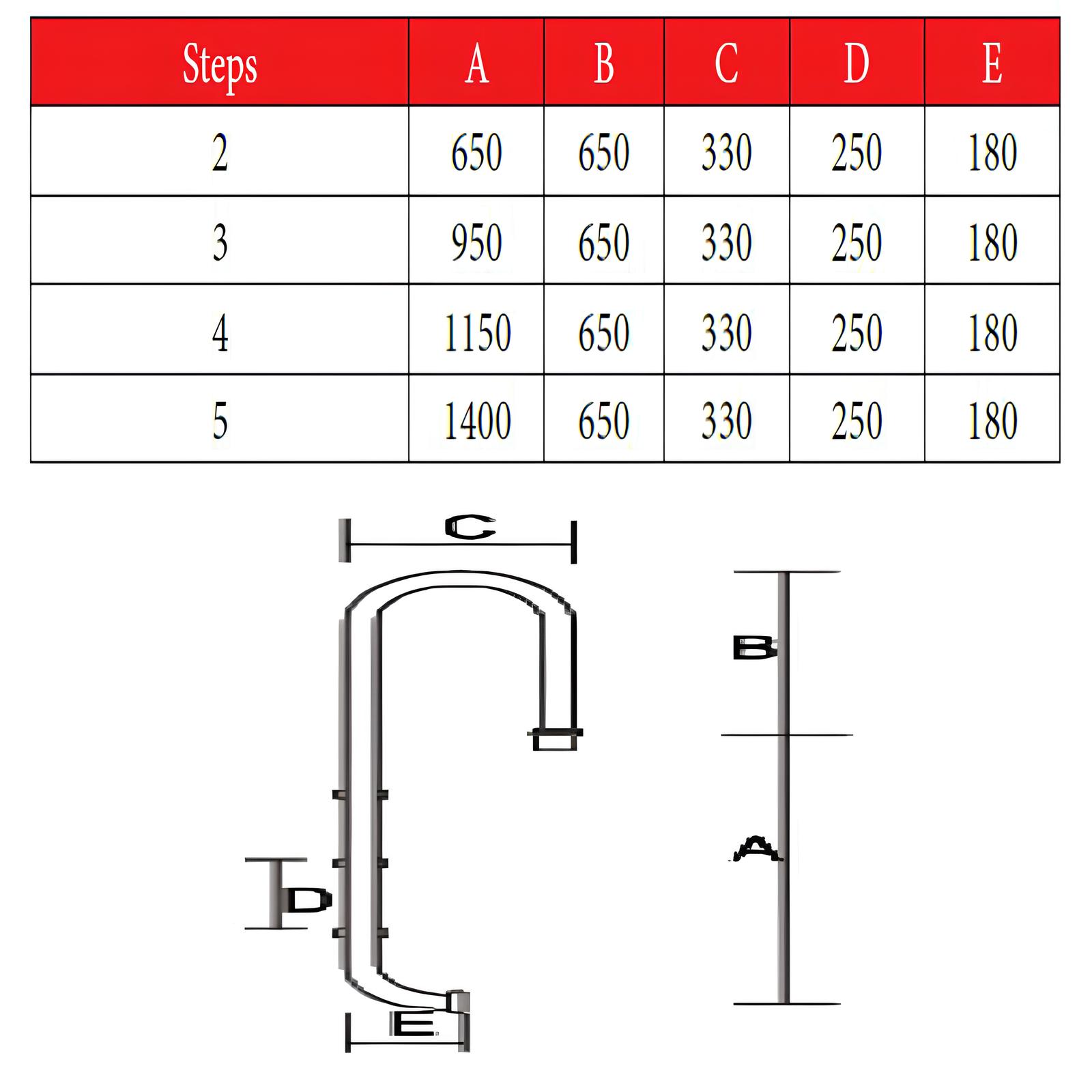 | Steps | A | B | C | D | E |
|---|---|---|---|---|---|
| 2 | 650 | 650 | 330 | 250 | 180 |
| 3 | 950 | 650 | 330 | 250 | 180 |
| 4 | 1150 | 650 | 330 | 250 | 180 |
| 5 | 1400 | 650 | 330 | 250 | 180 |

C
B
A
D
E